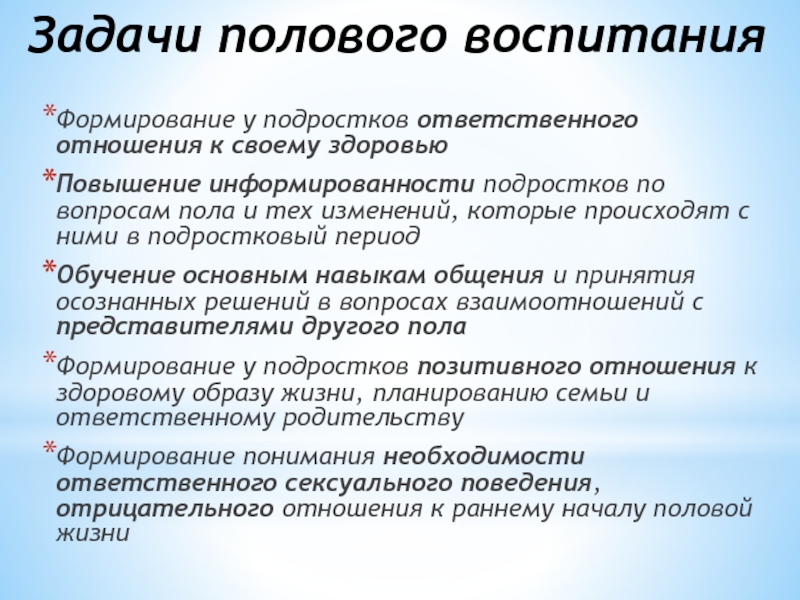 Задачи полового воспитания

*Формирование у подростков ответственного отношения к своему здоровью

*Повышение информированности подростков по вопросам пола и тех изменений, которые происходят с ними в подростковый период

*Обучение основным навыкам общения и принятия осознанных решений в вопросах взаимоотношений с представителями другого пола

*Формирование у подростков позитивного отношения к здоровому образу жизни, планированию семьи и ответственному родительству

*Формирование понимания необходимости ответственного сексуального поведения, отрицательного отношения к раннему началу половой жизни